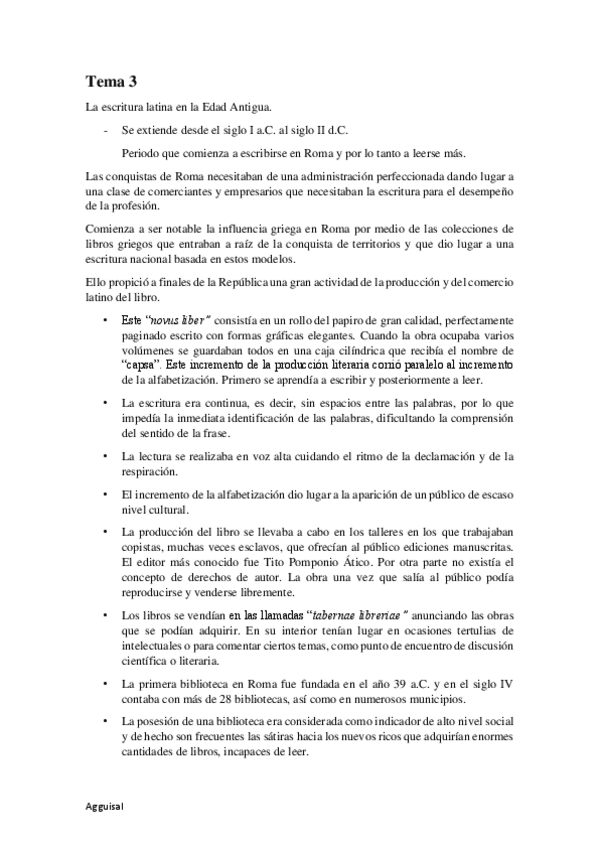 Tema 3

La escritura latina en la Edad Antigua.

- Se extiende desde el siglo I a.C. al siglo II d.C.

Periodo que comienza a escribirse en Roma y por lo tanto a leerse más.

Las conquistas de Roma necesitaban de una administración perfeccionada dando lugar a una clase de comerciantes y empresarios que necesitaban la escritura para el desempeño de la profesión.

Comienza a ser notable la influencia griega en Roma por medio de las colecciones de libros griegos que entraban a raíz de la conquista de territorios y que dio lugar a una escritura nacional basada en estos modelos.

Ello propició a finales de la República una gran actividad de la producción y del comercio latino del libro.

• Este "novus liber" consistía en un rollo del papiro de gran calidad, perfectamente paginado escrito con formas gráficas elegantes. Cuando la obra ocupaba varios volúmenes se guardaban todos en una caja cilíndrica que recibía el nombre de "capsa". Este incremento de la producción literaria corrió paralelo al incremento de la alfabetización. Primero se aprendía a escribir y posteriormente a leer.

• La escritura era continua, es decir, sin espacios entre las palabras, por lo que impedía la inmediata identificación de las palabras, dificultando la comprensión del sentido de la frase.

• La lectura se realizaba en voz alta cuidando el ritmo de la declamación y de la respiración.

• El incremento de la alfabetización dio lugar a la aparición de un público de escaso nivel cultural.

• La producción del libro se llevaba a cabo en los talleres en los que trabajaban copistas, muchas veces esclavos, que ofrecían al público ediciones manuscritas. El editor más conocido fue Tito Pomponio Ático. Por otra parte no existía el concepto de derechos de autor. La obra una vez que salía al público podía reproducirse y venderse libremente.

• Los libros se vendían en las llamadas "tabernae libreriae" anunciando las obras que se podían adquirir. En su interior tenían lugar en ocasiones tertulias de intelectuales o para comentar ciertos temas, como punto de encuentro de discusión científica o literaria.

• La primera biblioteca en Roma fue fundada en el año 39 a.C. y en el siglo IV contaba con más de 28 bibliotecas, así como en numerosos municipios.

• La posesión de una biblioteca era considerada como indicador de alto nivel social y de hecho son frecuentes las sátiras hacia los nuevos ricos que adquirían enormes cantidades de libros, incapaces de leer.

Agguisal